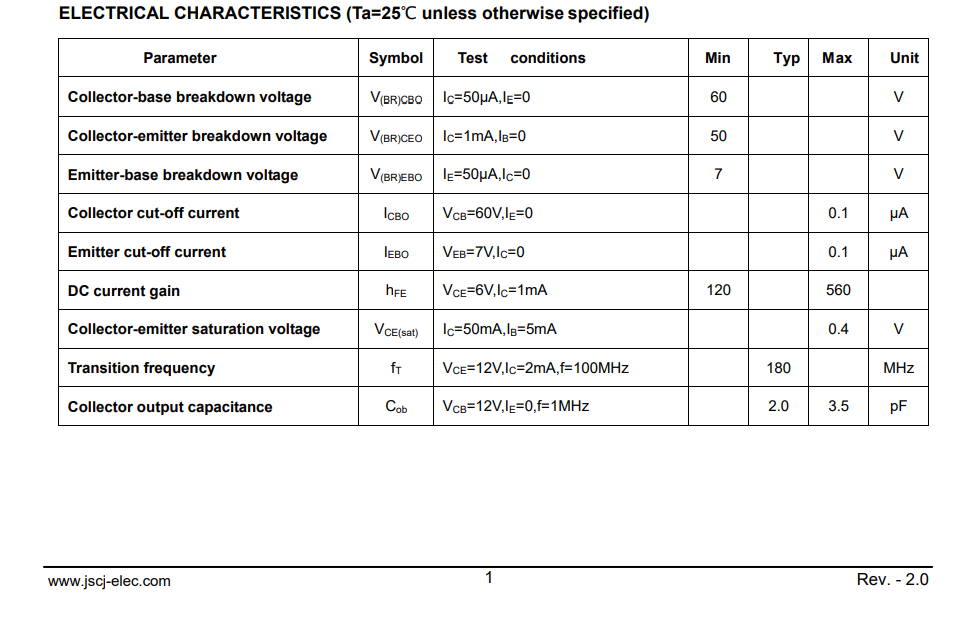 ELECTRICAL CHARACTERISTICS (Ta=25℃ unless otherwise specified)

| Parameter | Symbol | Test conditions | Min | Typ | Max | Unit |
|---|---|---|---|---|---|---|
| Collector-base breakdown voltage | $V_{(BR)CBO}$ | $I_C$=50μA,$I_E$=0 | 60 | | | V |
| Collector-emitter breakdown voltage | $V_{(BR)CEO}$ | $I_C$=1mA,$I_B$=0 | 50 | | | V |
| Emitter-base breakdown voltage | $V_{(BR)EBO}$ | $I_E$=50μA,$I_C$=0 | 7 | | | V |
| Collector cut-off current | $I_{CBO}$ | $V_{CB}$=60V,$I_E$=0 | | | 0.1 | μA |
| Emitter cut-off current | $I_{EBO}$ | $V_{EB}$=7V,$I_C$=0 | | | 0.1 | μA |
| DC current gain | $h_{FE}$ | $V_{CE}$=6V,$I_C$=1mA | 120 | | 560 | |
| Collector-emitter saturation voltage | $V_{CE(sat)}$ | $I_C$=50mA,$I_B$=5mA | | | 0.4 | V |
| Transition frequency | $f_T$ | $V_{CE}$=12V,$I_C$=2mA,f=100MHz | | 180 | | MHz |
| Collector output capacitance | $C_{ob}$ | $V_{CB}$=12V,$I_E$=0,f=1MHz | | 2.0 | 3.5 | pF |

www.jscj-elec.com 1 Rev. - 2.0